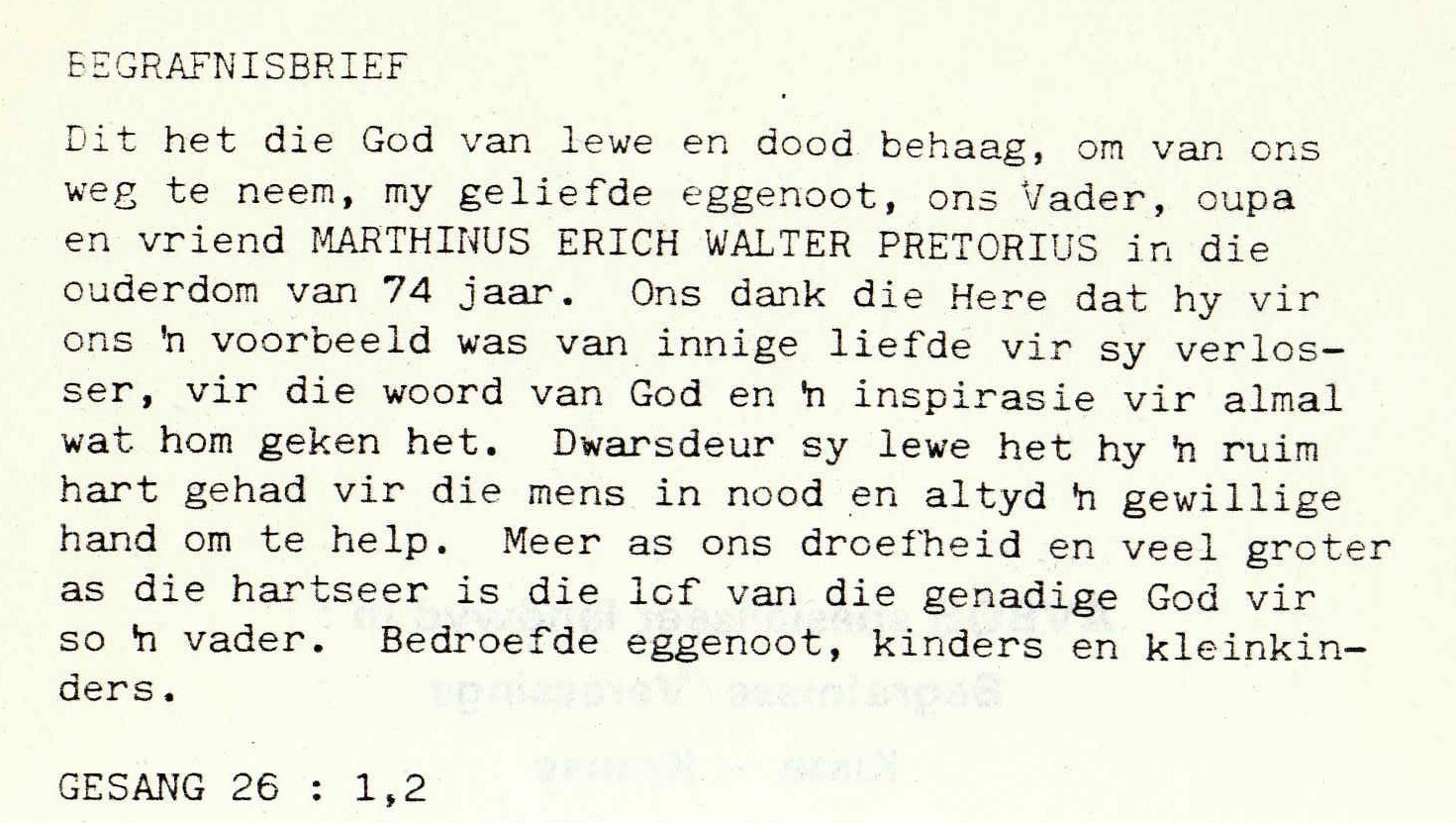 BEGRAFNISBRIEF

Dit het die God van lewe en dood behaag, om van ons weg te neem, my geliefde eggenoot, ons Vader, oupa en vriend MARTHINUS ERICH WALTER PRETORIUS in die ouderdom van 74 jaar. Ons dank die Here dat hy vir ons 'n voorbeeld was van innige liefde vir sy verlosser, vir die woord van God en 'n inspirasie vir almal wat hom geken het. Dwarsdeur sy lewe het hy 'n ruim hart gehad vir die mens in nood en altyd 'n gewillige hand om te help. Meer as ons droefheid en veel groter as die hartseer is die lof van die genadige God vir so 'n vader. Bedroefde eggenoot, kinders en kleinkinders.

GESANG 26 : 1,2